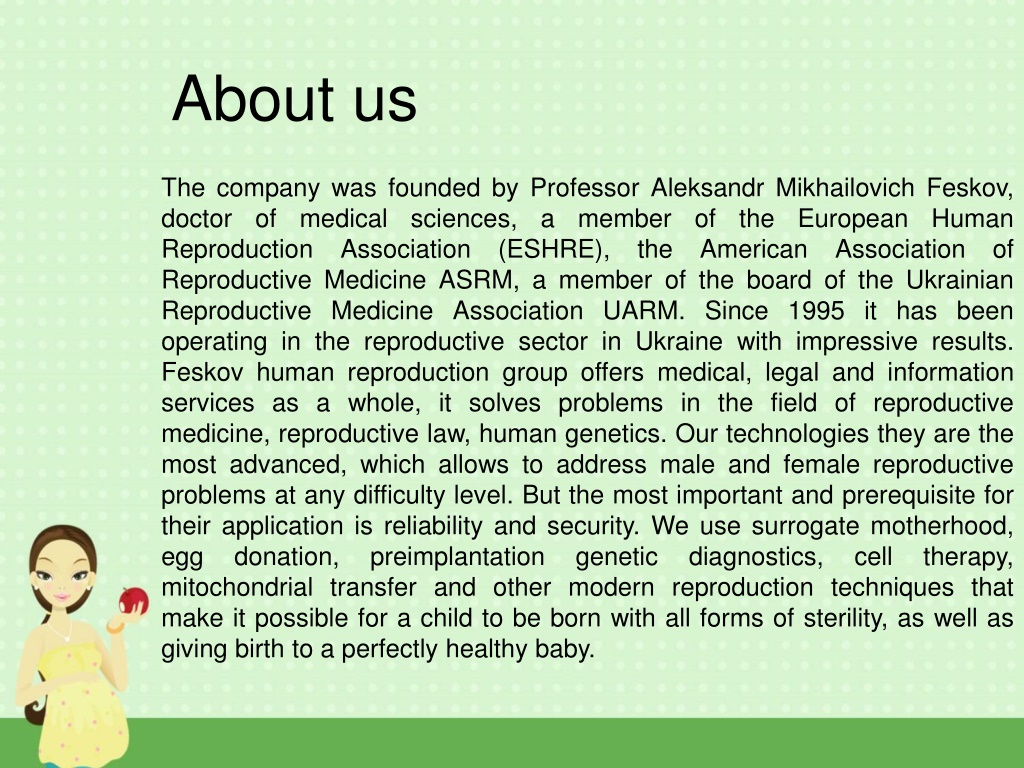 About us

The company was founded by Professor Aleksandr Mikhailovich Feskov, doctor of medical sciences, a member of the European Human Reproduction Association (ESHRE), the American Association of Reproductive Medicine ASRM, a member of the board of the Ukrainian Reproductive Medicine Association UARM. Since 1995 it has been operating in the reproductive sector in Ukraine with impressive results. Feskov human reproduction group offers medical, legal and information services as a whole, it solves problems in the field of reproductive medicine, reproductive law, human genetics. Our technologies they are the most advanced, which allows to address male and female reproductive problems at any difficulty level. But the most important and prerequisite for their application is reliability and security. We use surrogate motherhood, egg donation, preimplantation genetic diagnostics, cell therapy, mitochondrial transfer and other modern reproduction techniques that make it possible for a child to be born with all forms of sterility, as well as giving birth to a perfectly healthy baby.